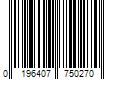 0 196407 750270